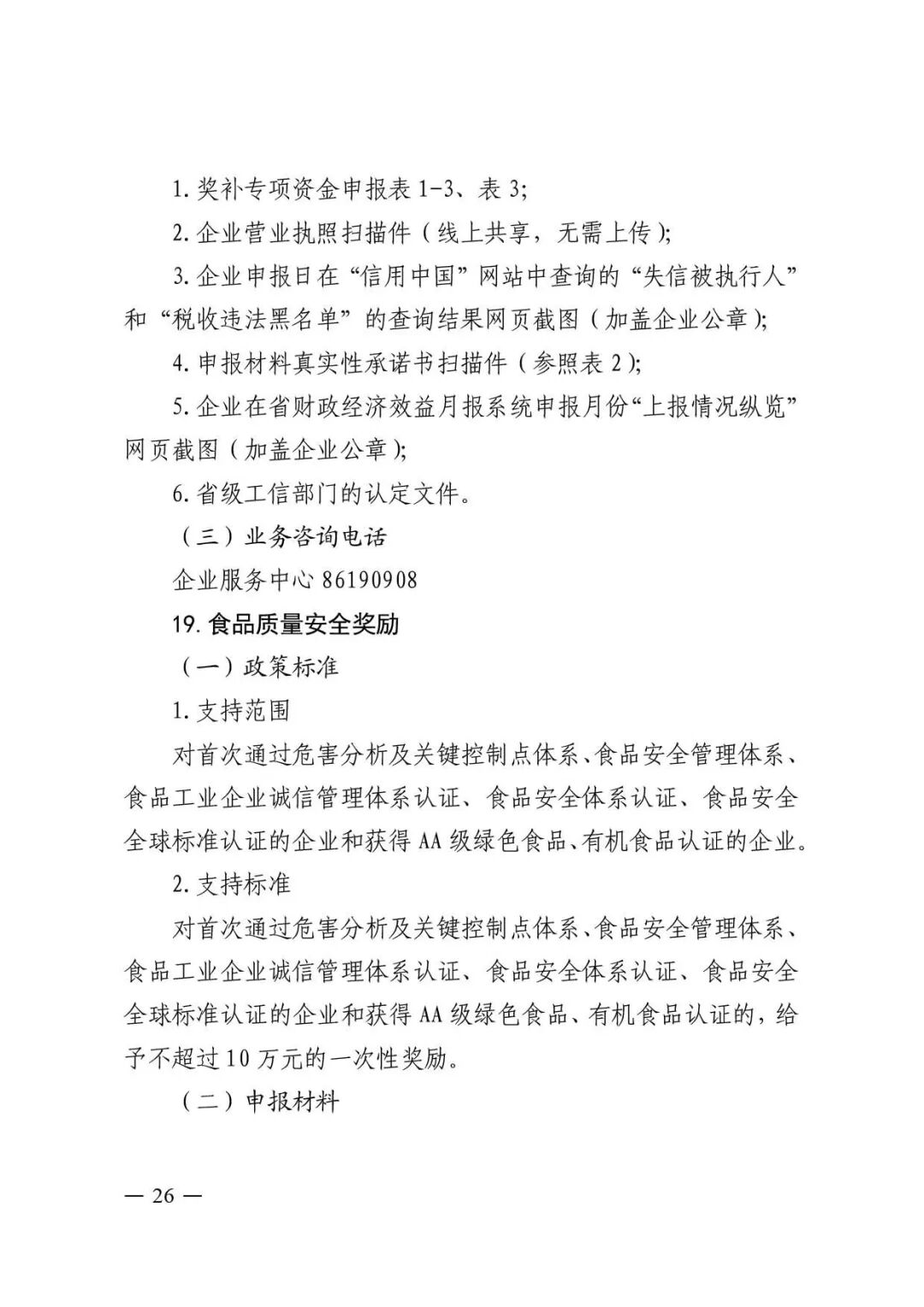 1. 奖补专项资金申报表 1-3、表 3;

2. 企业营业执照扫描件（线上共享，无需上传）;

3. 企业申报日在“信用中国”网站中查询的“失信被执行人”和“税收违法黑名单”的查询结果网页截图（加盖企业公章）;

4. 申报材料真实性承诺书扫描件（参照表 2）;

5. 企业在省财政经济效益月报系统申报月份“上报情况纵览”网页截图（加盖企业公章）;

6. 省级工信部门的认定文件。

（三）业务咨询电话

企业服务中心 86190908

19. 食品质量安全奖励

（一）政策标准

1. 支持范围

对首次通过危害分析及关键控制点体系、食品安全管理体系、食品工业企业诚信管理体系认证、食品安全体系认证、食品安全全球标准认证的企业和获得 AA 级绿色食品、有机食品认证的企业。

2. 支持标准

对首次通过危害分析及关键控制点体系、食品安全管理体系、食品工业企业诚信管理体系认证、食品安全体系认证、食品安全全球标准认证的企业和获得 AA 级绿色食品、有机食品认证的，给予不超过 10 万元的一次性奖励。

（二）申报材料

— 26 —